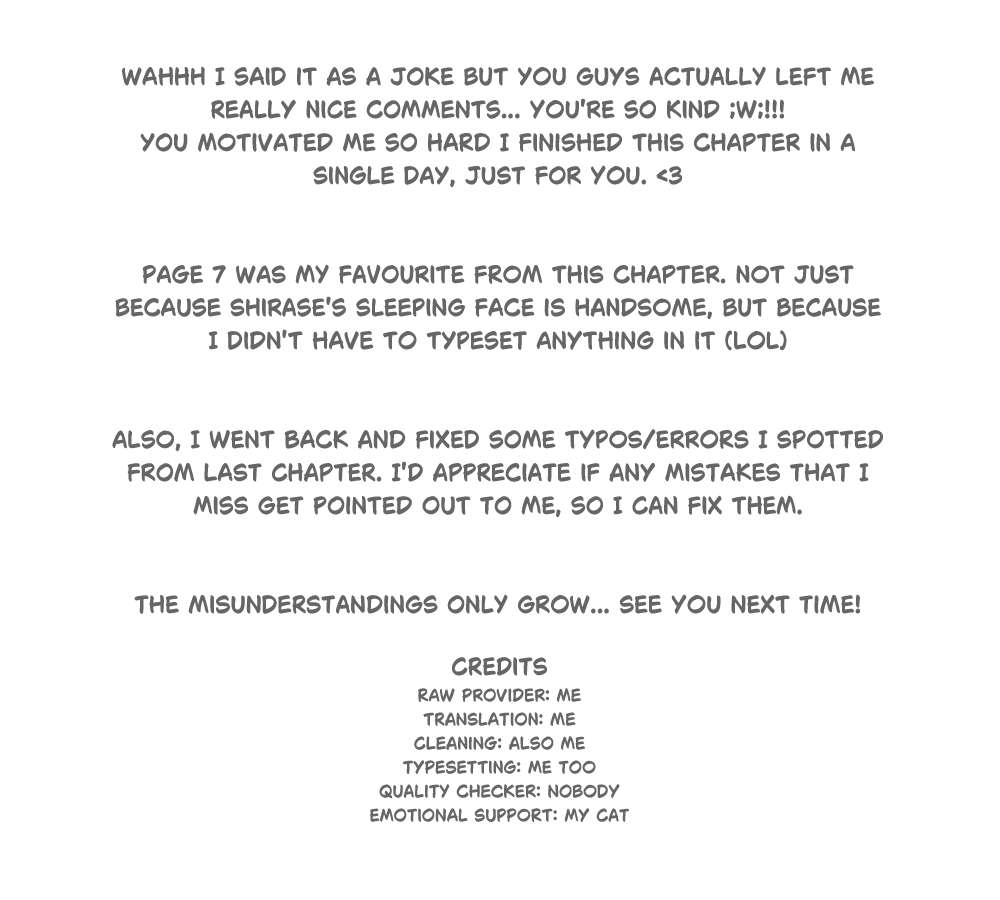 WAHHH I SAID IT AS A JOKE BUT YOU GUYS ACTUALLY LEFT ME REALLY NICE COMMENTS... YOU'RE SO KIND ;W;!!!
YOU MOTIVATED ME SO HARD I FINISHED THIS CHAPTER IN A SINGLE DAY, JUST FOR YOU. <3

PAGE 7 WAS MY FAVOURITE FROM THIS CHAPTER. NOT JUST BECAUSE SHIRASE'S SLEEPING FACE IS HANDSOME, BUT BECAUSE I DIDN'T HAVE TO TYPESET ANYTHING IN IT (LOL)

ALSO, I WENT BACK AND FIXED SOME TYPOS/ERRORS I SPOTTED FROM LAST CHAPTER. I'D APPRECIATE IF ANY MISTAKES THAT I MISS GET POINTED OUT TO ME, SO I CAN FIX THEM.

THE MISUNDERSTANDINGS ONLY GROW... SEE YOU NEXT TIME!

CREDITS
RAW PROVIDER: ME
TRANSLATION: ME
CLEANING: ALSO ME
TYPESETTING: ME TOO
QUALITY CHECKER: NOBODY
EMOTIONAL SUPPORT: MY CAT